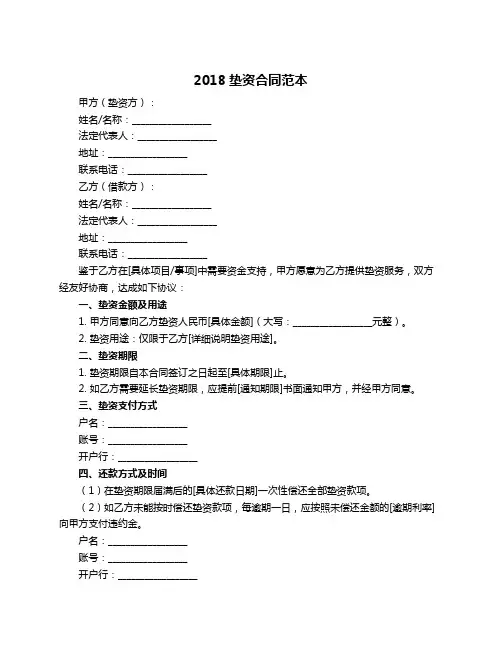 2018 垫资合同范本

甲方（垫资方）：

姓名/名称：________________

法定代表人：________________

地址：________________

联系电话：________________

乙方（借款方）：

姓名/名称：________________

法定代表人：________________

地址：________________

联系电话：________________

鉴于乙方在[具体项目/事项]中需要资金支持，甲方愿意为乙方提供垫资服务，双方经友好协商，达成如下协议：

一、垫资金额及用途

1. 甲方同意向乙方垫资人民币[具体金额]（大写：________________元整）。

2. 垫资用途：仅限于乙方[详细说明垫资用途]。

二、垫资期限

1. 垫资期限自本合同签订之日起至[具体期限]止。

2. 如乙方需要延长垫资期限，应提前[通知期限]书面通知甲方，并经甲方同意。

三、垫资支付方式

户名：________________

账号：________________

开户行：________________

四、还款方式及时间

（1）在垫资期限届满后的[具体还款日期]一次性偿还全部垫资款项。

（2）如乙方未能按时偿还垫资款项，每逾期一日，应按照未偿还金额的[逾期利率]向甲方支付违约金。

户名：________________

账号：________________

开户行：________________